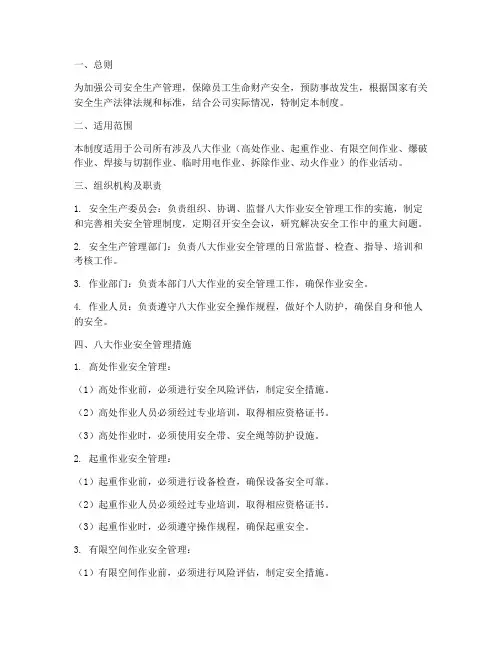 一、总则

为加强公司安全生产管理，保障员工生命财产安全，预防事故发生，根据国家有关安全生产法律法规和标准，结合公司实际情况，特制定本制度。

二、适用范围

本制度适用于公司所有涉及八大作业（高处作业、起重作业、有限空间作业、爆破作业、焊接与切割作业、临时用电作业、拆除作业、动火作业）的作业活动。

三、组织机构及职责

1. 安全生产委员会：负责组织、协调、监督八大作业安全管理工作的实施，制定和完善相关安全管理制度，定期召开安全会议，研究解决安全工作中的重大问题。

2. 安全生产管理部门：负责八大作业安全管理的日常监督、检查、指导、培训和考核工作。

3. 作业部门：负责本部门八大作业的安全管理工作，确保作业安全。

4. 作业人员：负责遵守八大作业安全操作规程，做好个人防护，确保自身和他人的安全。

四、八大作业安全管理措施

1. 高处作业安全管理：

（1）高处作业前，必须进行安全风险评估，制定安全措施。

（2）高处作业人员必须经过专业培训，取得相应资格证书。

（3）高处作业时，必须使用安全带、安全绳等防护设施。

2. 起重作业安全管理：

（1）起重作业前，必须进行设备检查，确保设备安全可靠。

（2）起重作业人员必须经过专业培训，取得相应资格证书。

（3）起重作业时，必须遵守操作规程，确保起重安全。

3. 有限空间作业安全管理：

（1）有限空间作业前，必须进行风险评估，制定安全措施。